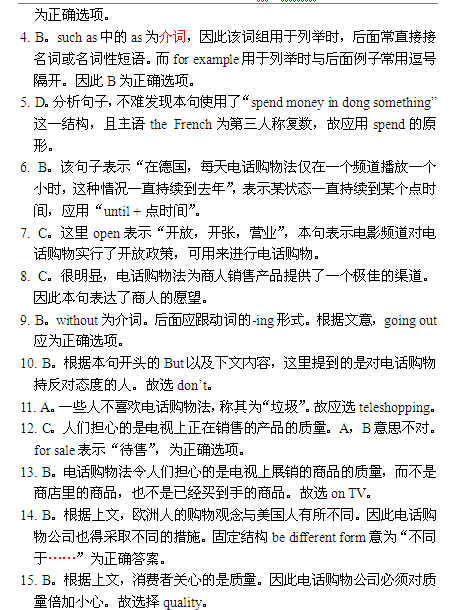 为正确选项。

4. B。such as 中的 as 为介词，因此该词组用于列举时，后面常直接接名词或名词性短语。而 for example 用于列举时与后面例子常用逗号隔开。因此 B 为正确选项。

5. D。分析句子，不难发现本句使用了“spend money in dong something”这一结构，且主语 the French 为第三人称复数，故应用 spend 的原形。

6. B。该句子表示“在德国，每天电话购物法仅在一个频道播放一个小时，这种情况一直持续到去年”，表示某状态一直持续到某个点时间，应用“until + 点时间”。

7. C。这里 open 表示“开放，开张，营业”，本句表示电影频道对电话购物实行了开放政策，可用来进行电话购物。

8. C。很明显，电话购物法为商人销售产品提供了一个极佳的渠道。因此本句表达了商人的愿望。

9. B。without 为介词。后面应跟动词的-ing 形式。根据文意，going out 应为正确选项。

10. B。根据本句开头的 But 以及下文内容，这里提到的是对电话购物持反对态度的人。故选 don’t。

11. A。一些人不喜欢电话购物法，称其为“垃圾”。故应选 teleshopping。

12. C。人们担心的是电视上正在销售的产品的质量。A，B 意思不对。for sale 表示“待售”，为正确选项。

13. B。电话购物法令人们担心的是电视上展销的商品的质量，而不是商店里的商品，也不是已经买到手的商品。故选 on TV。

14. B。根据上文，欧洲人的购物观念与美国人有所不同。因此电话购物公司也得采取不同的措施。固定结构 be different form 意为“不同于……”为正确答案。

15. B。根据上文，消费者关心的是质量。因此电话购物公司必须对质量倍加小心。故选择 quality。